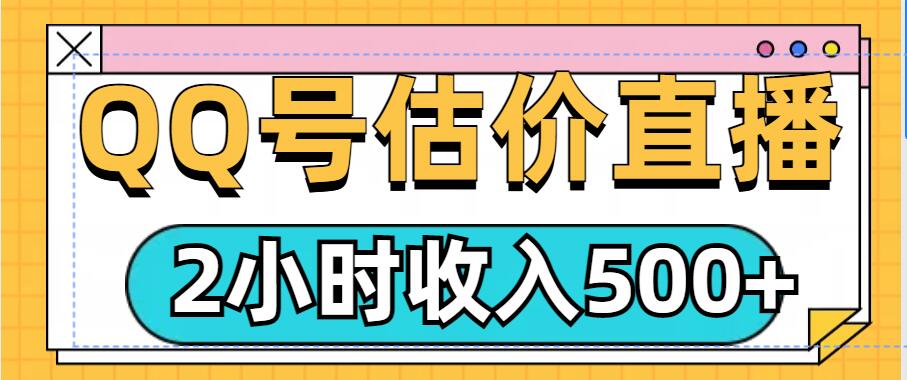 QQ号估价直播

2小时收入500+